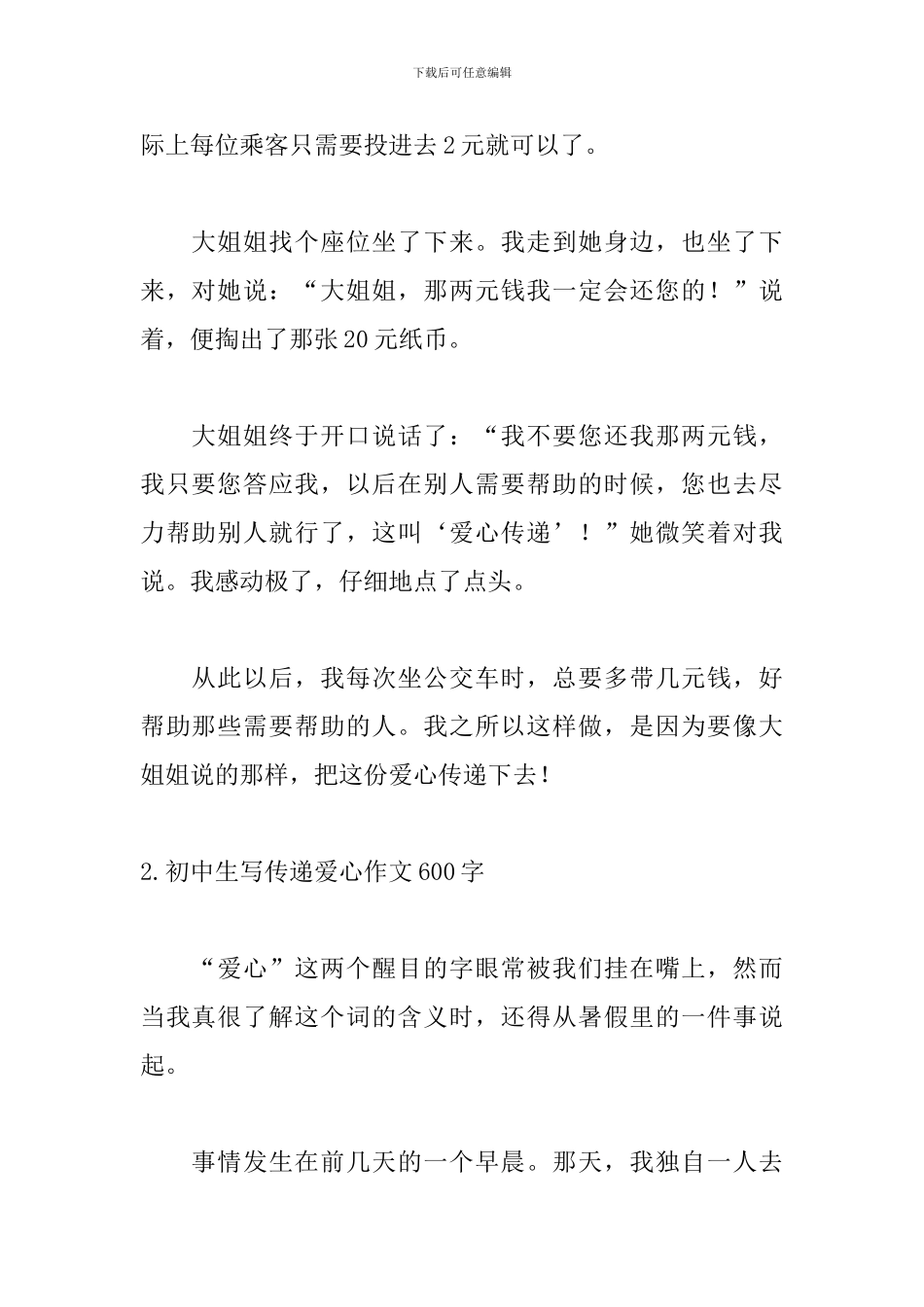 下载后可任意编辑

际上每位乘客只需要投进去2元就可以了。

大姐姐找个座位坐了下来。我走到她身边，也坐了下来，对她说：“大姐姐，那两元钱我一定会还您的！”说着，便掏出了那张20元纸币。

大姐姐终于开口说话了：“我不要您还我那两元钱，我只要您答应我，以后在别人需要帮助的时候，您也去尽力帮助别人就行了，这叫‘爱心传递’！”她微笑着对我说。我感动极了，仔细地点了点头。

从此以后，我每次坐公交车时，总要多带几元钱，好帮助那些需要帮助的人。我之所以这样做，是因为要像大姐姐说的那样，把这份爱心传递下去！

2.初中生写传递爱心作文600字

“爱心”这两个醒目的字眼常被我们挂在嘴上，然而当我真很了解这个词的含义时，还得从暑假里的一件事说起。

事情发生在前几天的一个早晨。那天，我独自一人去